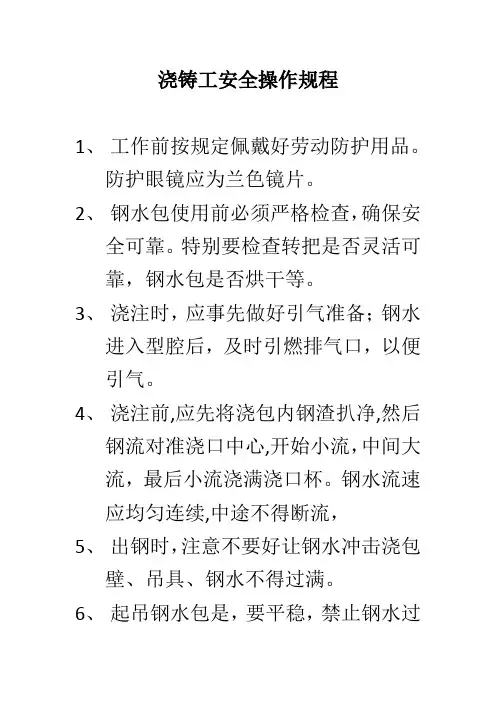 浇铸工安全操作规程

1、 工作前按规定佩戴好劳动防护用品。防护眼镜应为兰色镜片。

2、 钢水包使用前必须严格检查，确保安全可靠。特别要检查转把是否灵活可靠，钢水包是否烘干等。

3、 浇注时，应事先做好引气准备；钢水进入型腔后，及时引燃排气口，以便引气。

4、 浇注前,应先将浇包内钢渣扒净,然后钢流对准浇口中心,开始小流，中间大流，最后小流浇满浇口杯。钢水流速应均匀连续,中途不得断流，

5、 出钢时，注意不要好让钢水冲击浇包壁、吊具、钢水不得过满。

6、 起吊钢水包是，要平稳，禁止钢水过